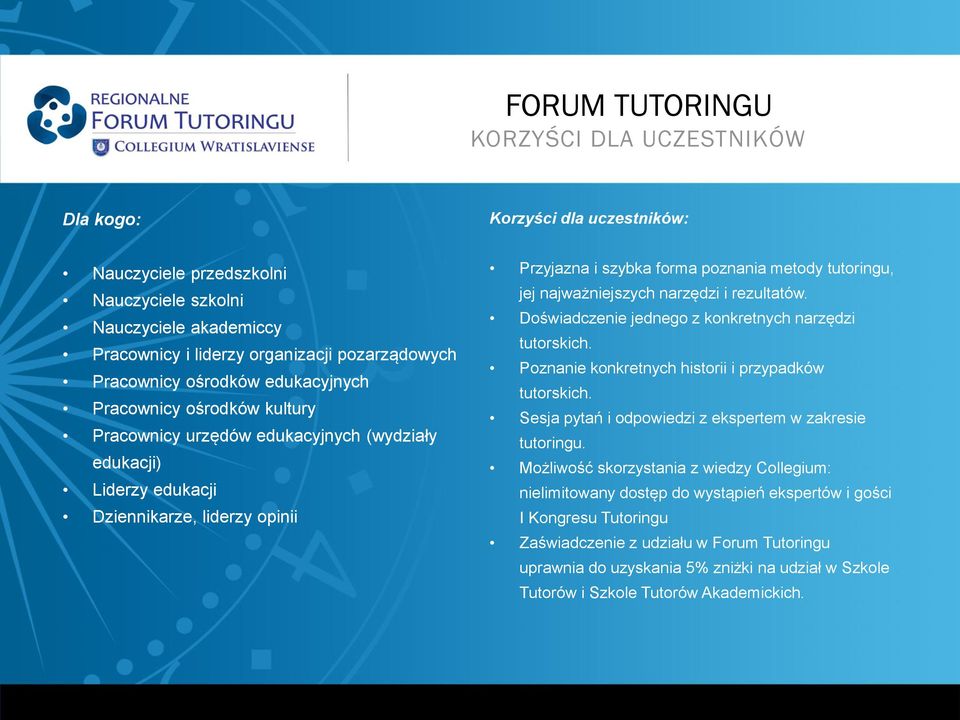 REGIONALNE
FORUM TUTORINGU
COLLEGIUM WRATISLAVIENSE

FORUM TUTORINGU
KORZYŚCI DLA UCZESTNIKÓW

Dla kogo:

• Nauczyciele przedszkolni
• Nauczyciele szkolni
• Nauczyciele akademiccy
• Pracownicy i liderzy organizacji pozarządowych
• Pracownicy ośrodków edukacyjnych
• Pracownicy ośrodków kultury
• Pracownicy urzędów edukacyjnych (wydziały edukacji)
• Liderzy edukacji
• Dziennikarze, liderzy opinii

Korzyści dla uczestników:

• Przyjazna i szybka forma poznania metody tutoringu, jej najważniejszych narzędzi i rezultatów.
• Doświadczenie jednego z konkretnych narzędzi tutorskich.
• Poznanie konkretnych historii i przypadków tutorskich.
• Sesja pytań i odpowiedzi z ekspertem w zakresie tutoringu.
• Możliwość skorzystania z wiedzy Collegium: nielimitowany dostęp do wystąpień ekspertów i gości I Kongresu Tutoringu
• Zaświadczenie z udziału w Forum Tutoringu uprawnia do uzyskania 5% zniżki na udział w Szkole Tutorów i Szkole Tutorów Akademickich.